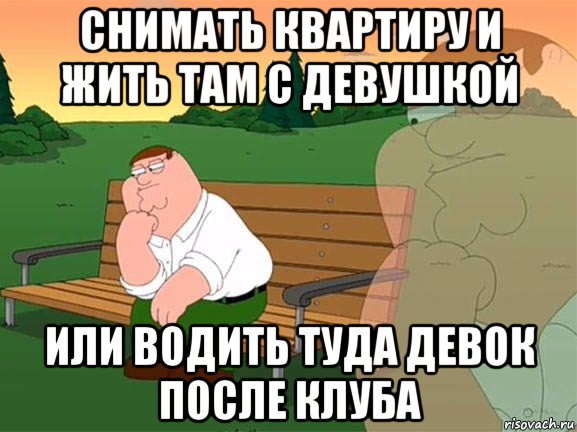 СНИМАТЬ КВАРТИРУ И ЖИТЬ ТАМ С ДЕВУШКОЙ

ИЛИ ВОДИТЬ ТУДА ДЕВОК ПОСЛЕ КЛУБА

risovach.ru